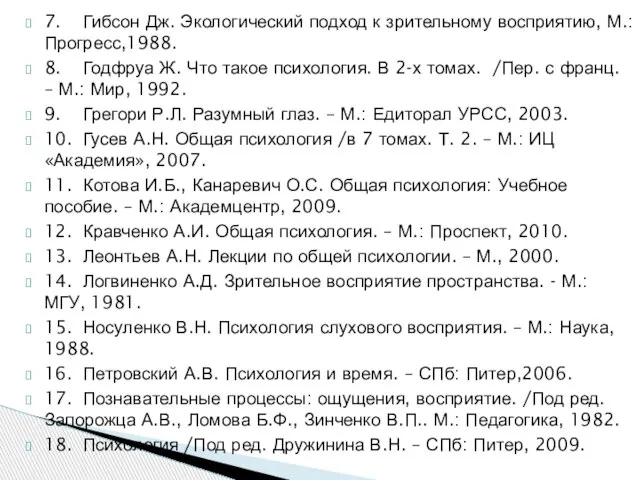 7. Гибсон Дж. Экологический подход к зрительному восприятию, М.: Прогресс,1988.

8. Годфруа Ж. Что такое психология. В 2-х томах. /Пер. с франц. – М.: Мир, 1992.

9. Грегори Р.Л. Разумный глаз. – М.: Едиторал УРСС, 2003.

10. Гусев А.Н. Общая психология /в 7 томах. Т. 2. – М.: ИЦ «Академия», 2007.

11. Котова И.Б., Канаревич О.С. Общая психология: Учебное пособие. – М.: Академцентр, 2009.

12. Кравченко А.И. Общая психология. – М.: Проспект, 2010.

13. Леонтьев А.Н. Лекции по общей психологии. – М., 2000.

14. Логвиненко А.Д. Зрительное восприятие пространства. - М.: МГУ, 1981.

15. Носуленко В.Н. Психология слухового восприятия. – М.: Наука, 1988.

16. Петровский А.В. Психология и время. – СПб: Питер,2006.

17. Познавательные процессы: ощущения, восприятие. /Под ред. Запорожца А.В., Ломова Б.Ф., Зинченко В.П.. М.: Педагогика, 1982.

18. Психология /Под ред. Дружинина В.Н. – СПб: Питер, 2009.